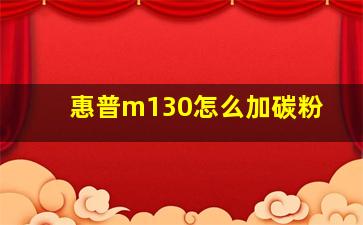 惠普m130怎么加碳粉